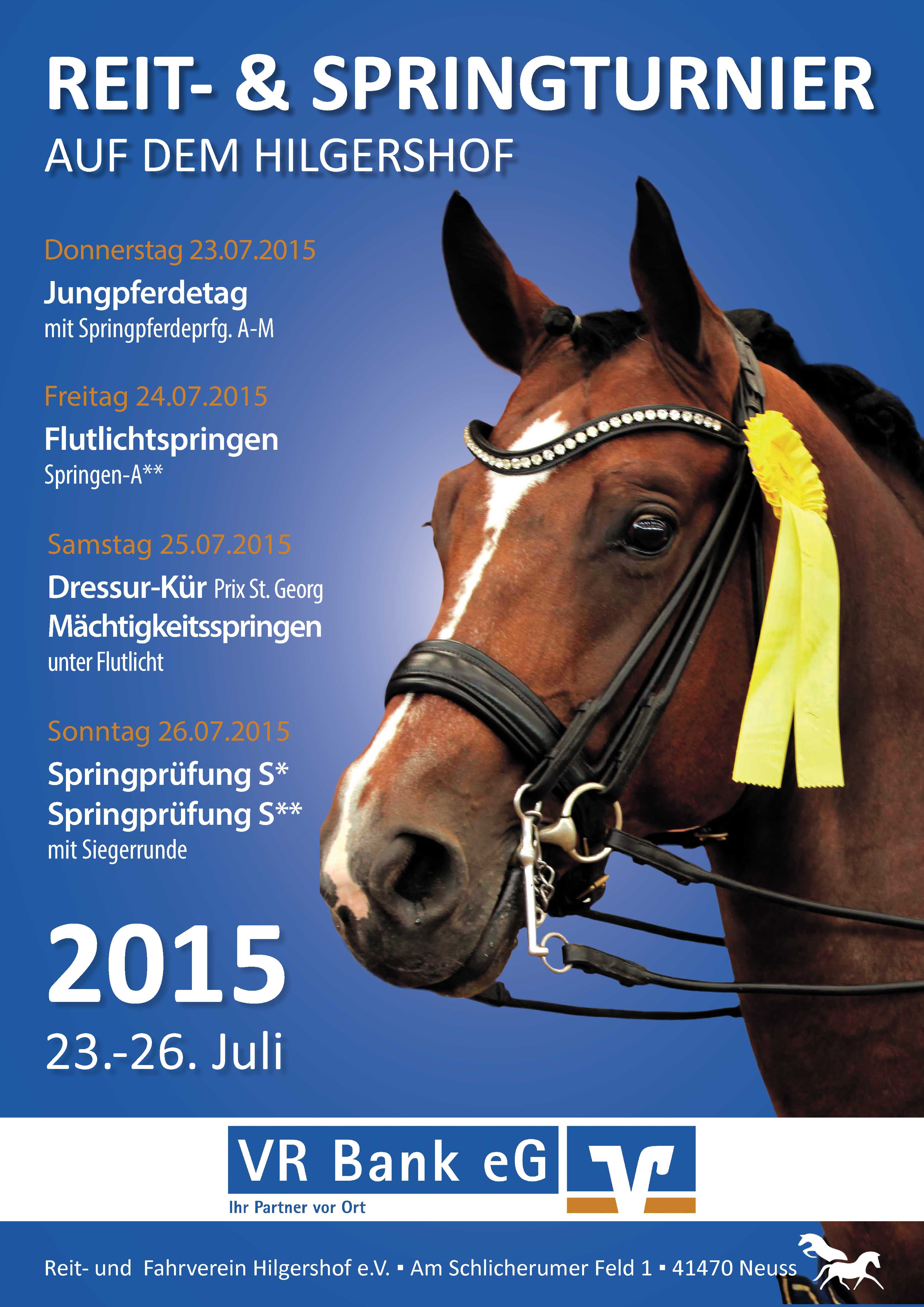 REIT- & SPRINGTURNIER
AUF DEM HILGERSHOF

Donnerstag 23.07.2015
Jungpferdetag
mit Springpferdeprfg. A-M

Freitag 24.07.2015
Flutlichtspringen
Springen-A**

Samstag 25.07.2015
Dressur-Kür Prix St. Georg
Mächtigkeitsspringen
unter Flutlicht

Sonntag 26.07.2015
Springprüfung S*
Springprüfung S**
mit Siegerrunde

2015
23.-26. Juli

VR Bank eG
Ihr Partner vor Ort

Reit- und Fahrverein Hilgershof e.V. ▪ Am Schlicherumer Feld 1 ▪ 41470 Neuss